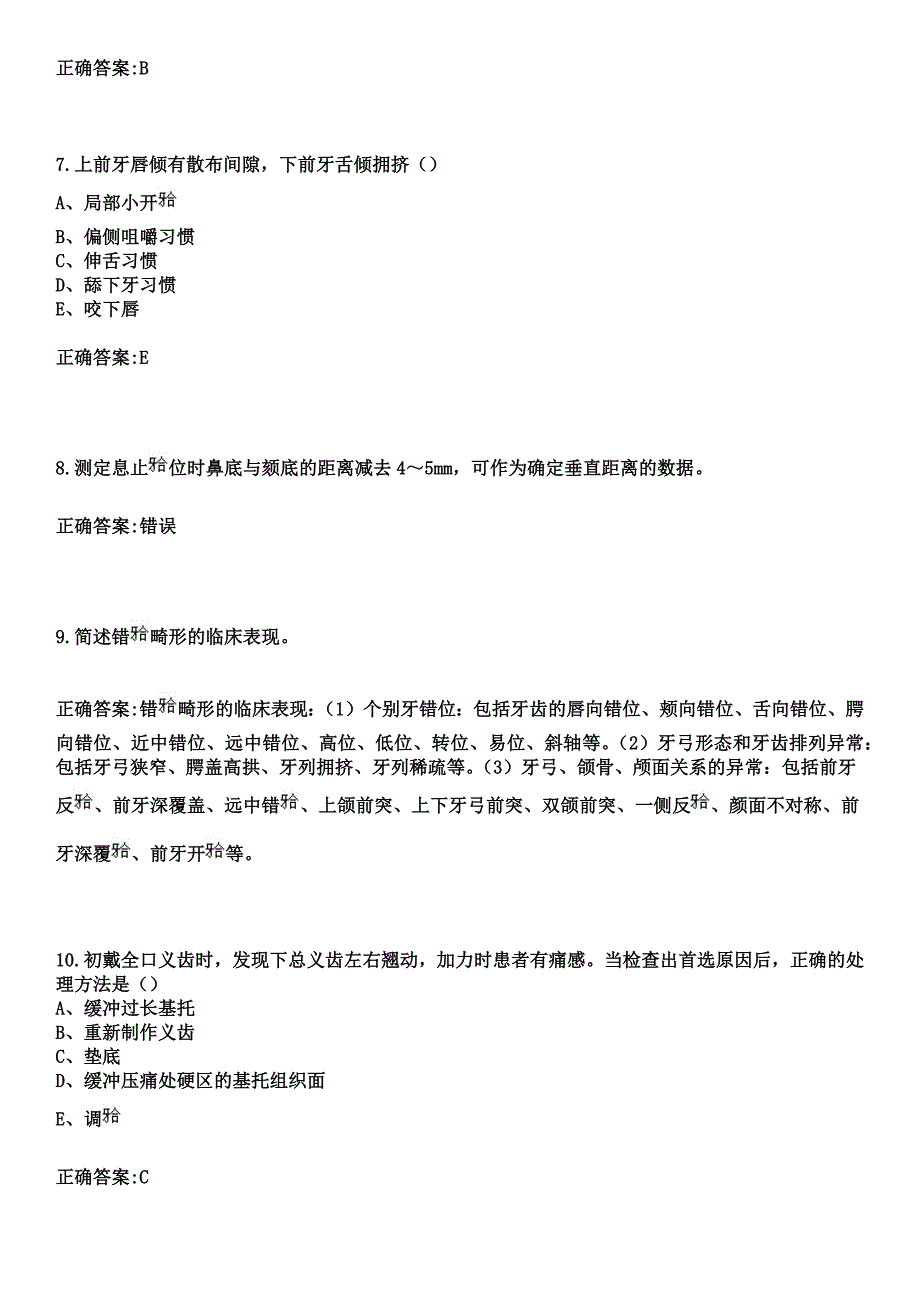 正确答案:B

7.上前牙唇倾有散布间隙，下前牙舌倾拥挤（）

A、局部小开𬌗
B、偏侧咀嚼习惯
C、伸舌习惯
D、舔下牙习惯
E、咬下唇

正确答案:E

8.测定息止𬌗位时鼻底与颏底的距离减去4～5mm，可作为确定垂直距离的数据。

正确答案:错误

9.简述错𬌗畸形的临床表现。

正确答案:错𬌗畸形的临床表现：（1）个别牙错位：包括牙齿的唇向错位、颊向错位、舌向错位、腭向错位、近中错位、远中错位、高位、低位、转位、易位、斜轴等。（2）牙弓形态和牙齿排列异常：包括牙弓狭窄、腭盖高拱、牙列拥挤、牙列稀疏等。（3）牙弓、颌骨、颅面关系的异常：包括前牙反𬌗、前牙深覆盖、远中错𬌗、上颌前突、上下牙弓前突、双颌前突、一侧反𬌗、颜面不对称、前牙深覆𬌗、前牙开𬌗等。

10.初戴全口义齿时，发现下总义齿左右翘动，加力时患者有痛感。当检查出首选原因后，正确的处理方法是（）
A、缓冲过长基托
B、重新制作义齿
C、垫底
D、缓冲压痛处硬区的基托组织面
E、调𬌗

正确答案:C